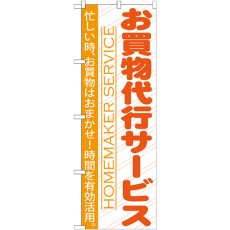 お買物代行サービス

HOMEMAKER SERVICE

忙しい時、お買物はおまかせ！時間を有効活用。